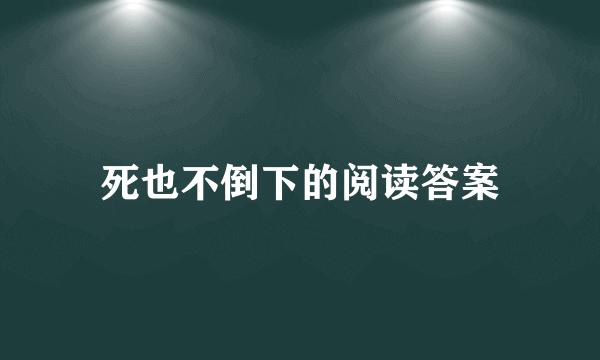 死也不倒下的阅读答案